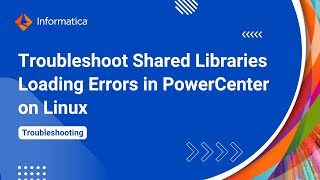 Informatica

Troubleshoot Shared Libraries Loading Errors in PowerCenter on Linux

Troubleshooting